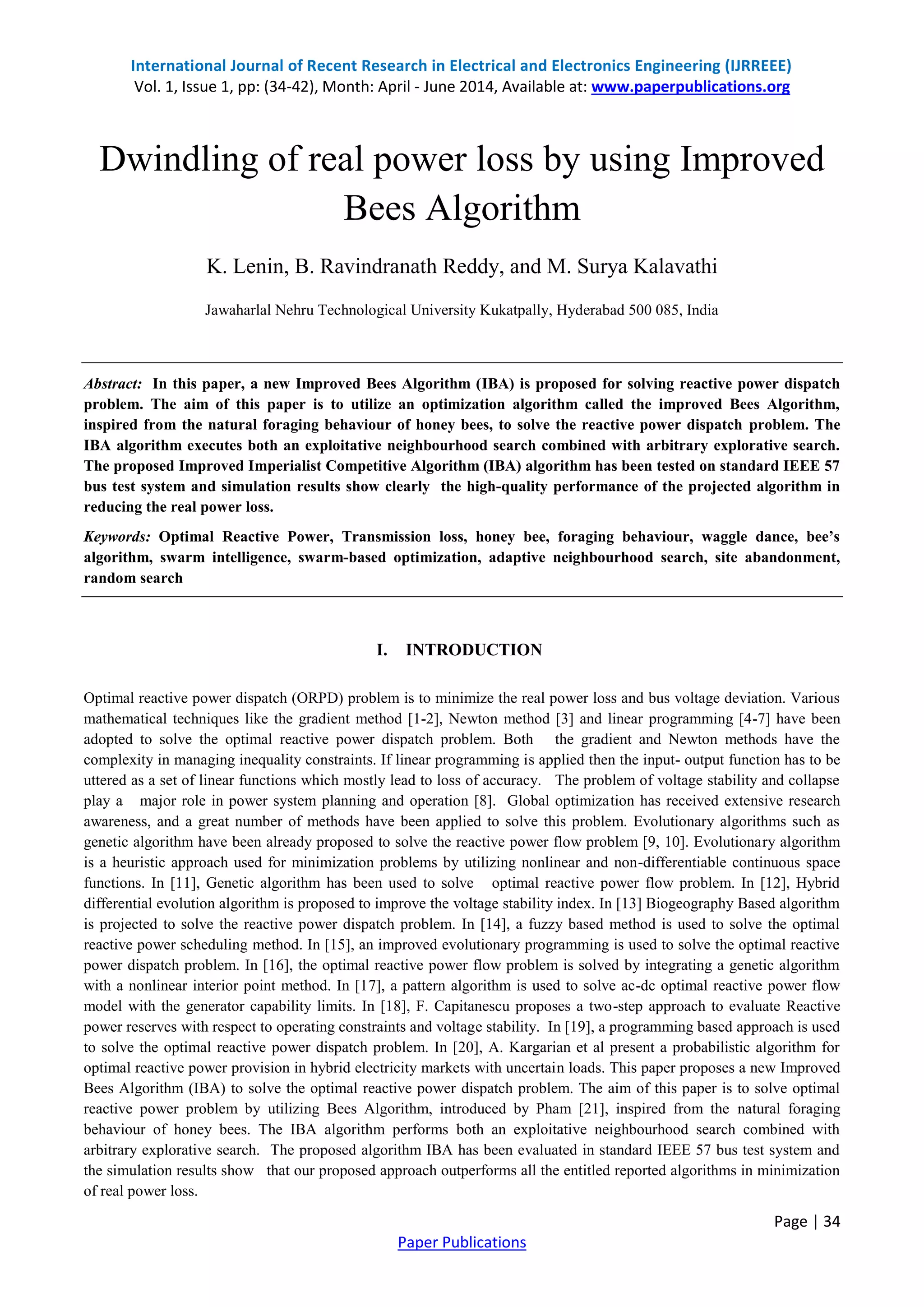 International Journal of Recent Research in Electrical and Electronics Engineering (IJRREEE)
Vol. 1, Issue 1, pp: (34-42), Month: April - June 2014, Available at: www.paperpublications.org

Dwindling of real power loss by using Improved Bees Algorithm

K. Lenin, B. Ravindranath Reddy, and M. Surya Kalavathi

Jawaharlal Nehru Technological University Kukatpally, Hyderabad 500 085, India

Abstract: In this paper, a new Improved Bees Algorithm (IBA) is proposed for solving reactive power dispatch problem. The aim of this paper is to utilize an optimization algorithm called the improved Bees Algorithm, inspired from the natural foraging behaviour of honey bees, to solve the reactive power dispatch problem. The IBA algorithm executes both an exploitative neighbourhood search combined with arbitrary explorative search. The proposed Improved Imperialist Competitive Algorithm (IBA) algorithm has been tested on standard IEEE 57 bus test system and simulation results show clearly the high-quality performance of the projected algorithm in reducing the real power loss.

Keywords: Optimal Reactive Power, Transmission loss, honey bee, foraging behaviour, waggle dance, bee's algorithm, swarm intelligence, swarm-based optimization, adaptive neighbourhood search, site abandonment, random search

I. INTRODUCTION

Optimal reactive power dispatch (ORPD) problem is to minimize the real power loss and bus voltage deviation. Various mathematical techniques like the gradient method [1-2], Newton method [3] and linear programming [4-7] have been adopted to solve the optimal reactive power dispatch problem. Both the gradient and Newton methods have the complexity in managing inequality constraints. If linear programming is applied then the input- output function has to be uttered as a set of linear functions which mostly lead to loss of accuracy. The problem of voltage stability and collapse play a major role in power system planning and operation [8]. Global optimization has received extensive research awareness, and a great number of methods have been applied to solve this problem. Evolutionary algorithms such as genetic algorithm have been already proposed to solve the reactive power flow problem [9, 10]. Evolutionary algorithm is a heuristic approach used for minimization problems by utilizing nonlinear and non-differentiable continuous space functions. In [11], Genetic algorithm has been used to solve optimal reactive power flow problem. In [12], Hybrid differential evolution algorithm is proposed to improve the voltage stability index. In [13] Biogeography Based algorithm is projected to solve the reactive power dispatch problem. In [14], a fuzzy based method is used to solve the optimal reactive power scheduling method. In [15], an improved evolutionary programming is used to solve the optimal reactive power dispatch problem. In [16], the optimal reactive power flow problem is solved by integrating a genetic algorithm with a nonlinear interior point method. In [17], a pattern algorithm is used to solve ac-dc optimal reactive power flow model with the generator capability limits. In [18], F. Capitanescu proposes a two-step approach to evaluate Reactive power reserves with respect to operating constraints and voltage stability. In [19], a programming based approach is used to solve the optimal reactive power dispatch problem. In [20], A. Kargarian et al present a probabilistic algorithm for optimal reactive power provision in hybrid electricity markets with uncertain loads. This paper proposes a new Improved Bees Algorithm (IBA) to solve the optimal reactive power dispatch problem. The aim of this paper is to solve optimal reactive power problem by utilizing Bees Algorithm, introduced by Pham [21], inspired from the natural foraging behaviour of honey bees. The IBA algorithm performs both an exploitative neighbourhood search combined with arbitrary explorative search. The proposed algorithm IBA has been evaluated in standard IEEE 57 bus test system and the simulation results show that our proposed approach outperforms all the entitled reported algorithms in minimization of real power loss.

Page | 34

Paper Publications